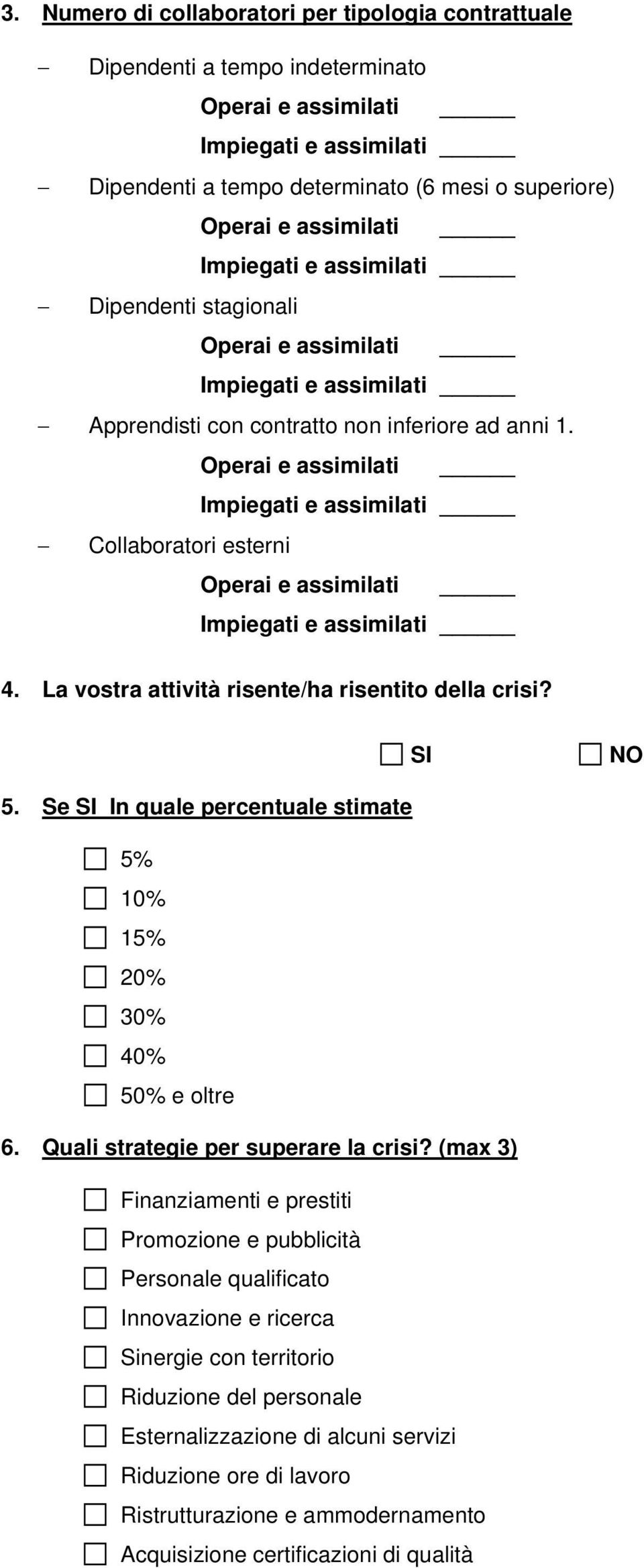 3. Numero di collaboratori per tipologia contrattuale

– Dipendenti a tempo indeterminato

Operai e assimilati _____

Impiegati e assimilati _____

– Dipendenti a tempo determinato (6 mesi o superiore)

Operai e assimilati _____

Impiegati e assimilati _____

– Dipendenti stagionali

Operai e assimilati _____

Impiegati e assimilati _____

– Apprendisti con contratto non inferiore ad anni 1.

Operai e assimilati _____

Impiegati e assimilati _____

– Collaboratori esterni

Operai e assimilati _____

Impiegati e assimilati _____

4. La vostra attività risente/ha risentito della crisi?

☐ SI ☐ NO

5. Se SI In quale percentuale stimate

☐ 5%
☐ 10%
☐ 15%
☐ 20%
☐ 30%
☐ 40%
☐ 50% e oltre

6. Quali strategie per superare la crisi? (max 3)

☐ Finanziamenti e prestiti
☐ Promozione e pubblicità
☐ Personale qualificato
☐ Innovazione e ricerca
☐ Sinergie con territorio
☐ Riduzione del personale
☐ Esternalizzazione di alcuni servizi
☐ Riduzione ore di lavoro
☐ Ristrutturazione e ammodernamento
☐ Acquisizione certificazioni di qualità